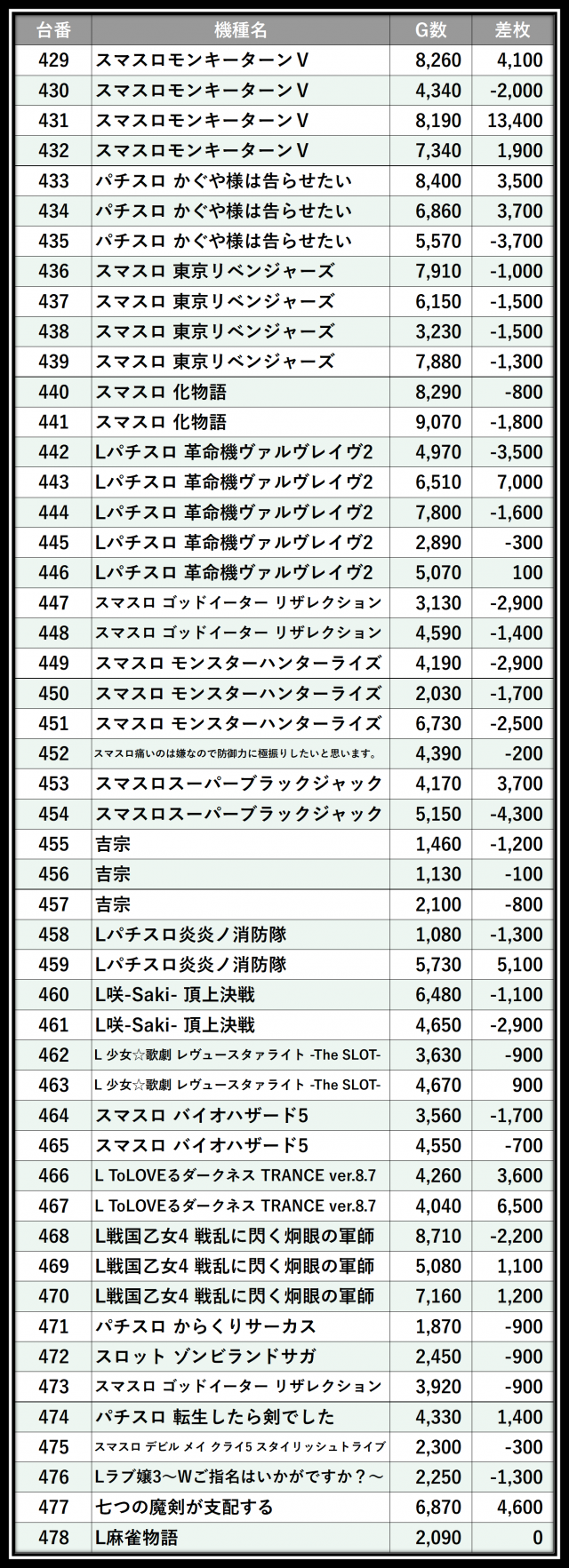 | 台番 | 機種名 | G数 | 差枚 |
|---|---|---|---|
| 429 | スマスロモンキーターンV | 8,260 | 4,100 |
| 430 | スマスロモンキーターンV | 4,340 | -2,000 |
| 431 | スマスロモンキーターンV | 8,190 | 13,400 |
| 432 | スマスロモンキーターンV | 7,340 | 1,900 |
| 433 | パチスロ かぐや様は告らせたい | 8,400 | 3,500 |
| 434 | パチスロ かぐや様は告らせたい | 6,860 | 3,700 |
| 435 | パチスロ かぐや様は告らせたい | 5,570 | -3,700 |
| 436 | スマスロ 東京リベンジャーズ | 7,910 | -1,000 |
| 437 | スマスロ 東京リベンジャーズ | 6,150 | -1,500 |
| 438 | スマスロ 東京リベンジャーズ | 3,230 | -1,500 |
| 439 | スマスロ 東京リベンジャーズ | 7,880 | -1,300 |
| 440 | スマスロ 化物語 | 8,290 | -800 |
| 441 | スマスロ 化物語 | 9,070 | -1,800 |
| 442 | Lパチスロ 革命機ヴァルヴレイヴ2 | 4,970 | -3,500 |
| 443 | Lパチスロ 革命機ヴァルヴレイヴ2 | 6,510 | 7,000 |
| 444 | Lパチスロ 革命機ヴァルヴレイヴ2 | 7,800 | -1,600 |
| 445 | Lパチスロ 革命機ヴァルヴレイヴ2 | 2,890 | -300 |
| 446 | Lパチスロ 革命機ヴァルヴレイヴ2 | 5,070 | 100 |
| 447 | スマスロ ゴッドイーター リザレクション | 3,130 | -2,900 |
| 448 | スマスロ ゴッドイーター リザレクション | 4,590 | -1,400 |
| 449 | スマスロ モンスターハンターライズ | 4,190 | -2,900 |
| 450 | スマスロ モンスターハンターライズ | 2,030 | -1,700 |
| 451 | スマスロ モンスターハンターライズ | 6,730 | -2,500 |
| 452 | スマスロ痛いのは嫌なので防御力に極振りしたいと思います。 | 4,390 | -200 |
| 453 | スマスロスーパーブラックジャック | 4,170 | 3,700 |
| 454 | スマスロスーパーブラックジャック | 5,150 | -4,300 |
| 455 | 吉宗 | 1,460 | -1,200 |
| 456 | 吉宗 | 1,130 | -100 |
| 457 | 吉宗 | 2,100 | -800 |
| 458 | Lパチスロ炎炎ノ消防隊 | 1,080 | -1,300 |
| 459 | Lパチスロ炎炎ノ消防隊 | 5,730 | 5,100 |
| 460 | L咲-Saki- 頂上決戦 | 6,480 | -1,100 |
| 461 | L咲-Saki- 頂上決戦 | 4,650 | -2,900 |
| 462 | L 少女☆歌劇 レヴュースタァライト -The SLOT- | 3,630 | -900 |
| 463 | L 少女☆歌劇 レヴュースタァライト -The SLOT- | 4,670 | 900 |
| 464 | スマスロ バイオハザード5 | 3,560 | -1,700 |
| 465 | スマスロ バイオハザード5 | 4,550 | -700 |
| 466 | L ToLOVEるダークネス TRANCE ver.8.7 | 4,260 | 3,600 |
| 467 | L ToLOVEるダークネス TRANCE ver.8.7 | 4,040 | 6,500 |
| 468 | L戦国乙女4 戦乱に閃く炯眼の軍師 | 8,710 | -2,200 |
| 469 | L戦国乙女4 戦乱に閃く炯眼の軍師 | 5,080 | 1,100 |
| 470 | L戦国乙女4 戦乱に閃く炯眼の軍師 | 7,160 | 1,200 |
| 471 | パチスロ からくりサーカス | 1,870 | -900 |
| 472 | スロット ゾンビランドサガ | 2,450 | -900 |
| 473 | スマスロ ゴッドイーター リザレクション | 3,920 | -900 |
| 474 | パチスロ 転生したら剣でした | 4,330 | 1,400 |
| 475 | スマスロ デビル メイ クライ5 スタイリッシュトライブ | 2,300 | -300 |
| 476 | Lラブ嬢3～Wご指名はいかがですか？～ | 2,250 | -1,300 |
| 477 | 七つの魔剣が支配する | 6,870 | 4,600 |
| 478 | L麻雀物語 | 2,090 | 0 |